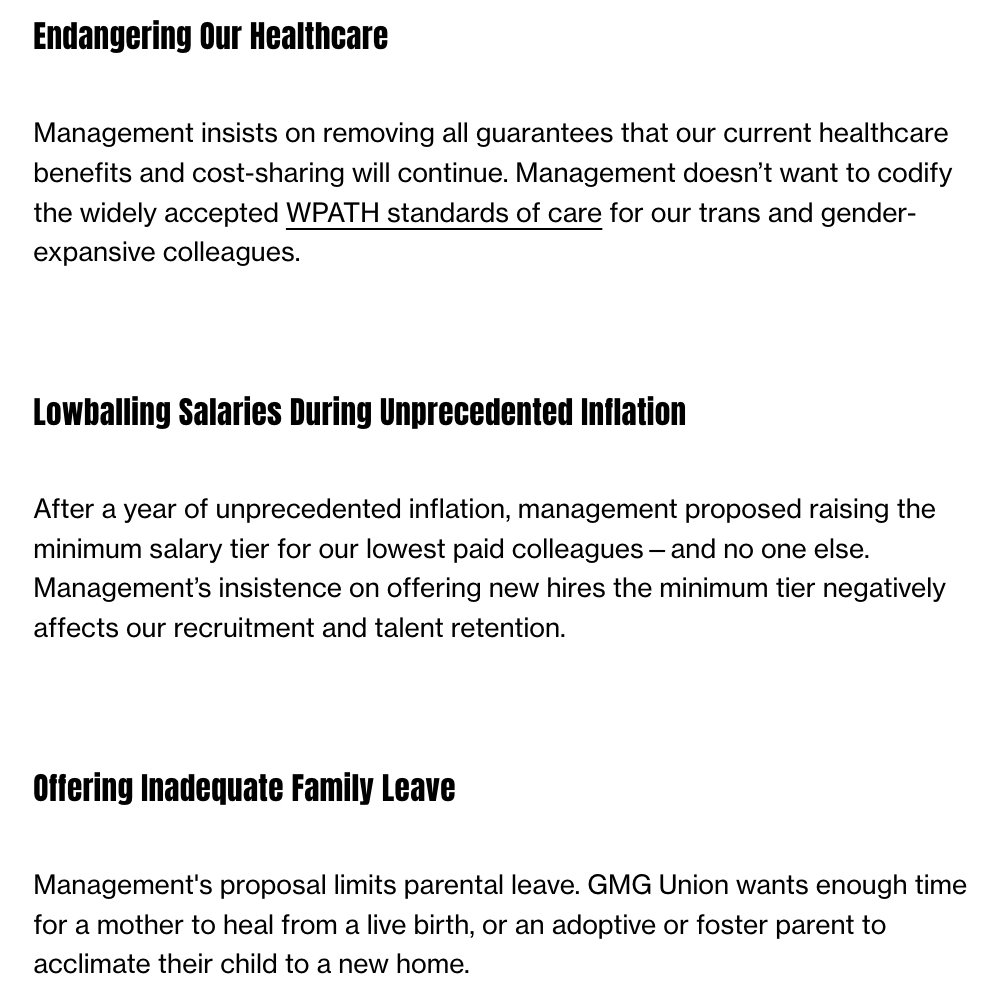 Endangering Our Healthcare

Management insists on removing all guarantees that our current healthcare benefits and cost-sharing will continue. Management doesn’t want to codify the widely accepted WPATH standards of care for our trans and gender-expansive colleagues.

Lowballing Salaries During Unprecedented Inflation

After a year of unprecedented inflation, management proposed raising the minimum salary tier for our lowest paid colleagues – and no one else. Management’s insistence on offering new hires the minimum tier negatively affects our recruitment and talent retention.

Offering Inadequate Family Leave

Management's proposal limits parental leave. GMG Union wants enough time for a mother to heal from a live birth, or an adoptive or foster parent to acclimate their child to a new home.